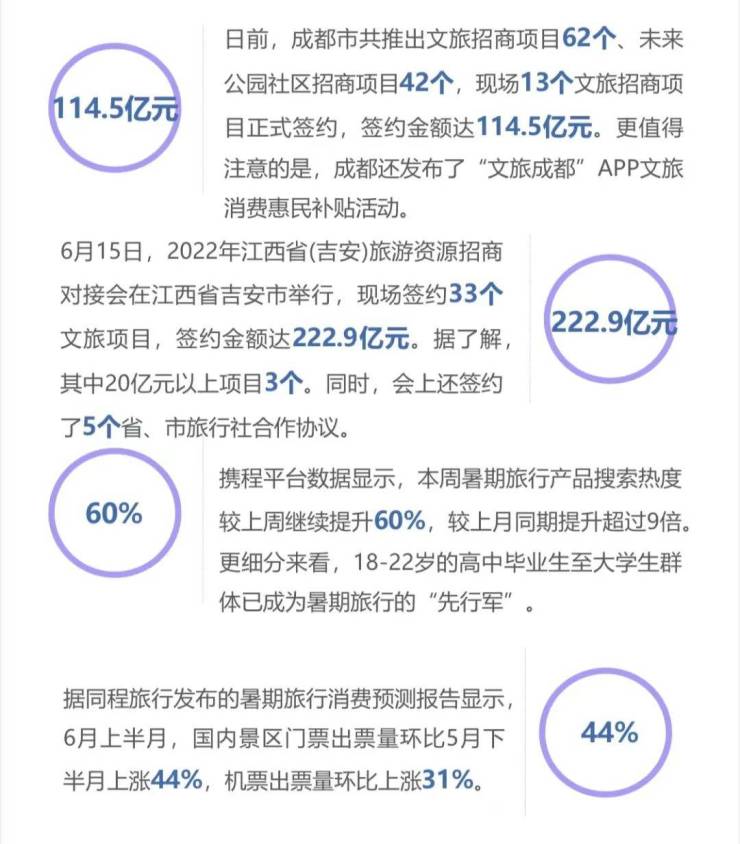 114.5亿元

日前，成都市共推出文旅招商项目62个、未来公园社区招商项目42个，现场13个文旅招商项目正式签约，签约金额达114.5亿元。更值得注意的是，成都还发布了“文旅成都”APP文旅消费惠民补贴活动。

6月15日，2022年江西省(吉安)旅游资源招商对接会在江西省吉安市举行，现场签约33个文旅项目，签约金额达222.9亿元。据了解，其中20亿元以上项目3个。同时，会上还签约了5个省、市旅行社合作协议。

222.9亿元

60%

携程平台数据显示，本周暑期旅行产品搜索热度较上周继续提升60%，较上月同期提升超过9倍。更细分来看，18-22岁的高中毕业生至大学生群体已成为暑期旅行的“先行军”。

据同程旅行发布的暑期旅行消费预测报告显示，6月上半月，国内景区门票出票量环比5月下半月上涨44%，机票出票量环比上涨31%。

44%